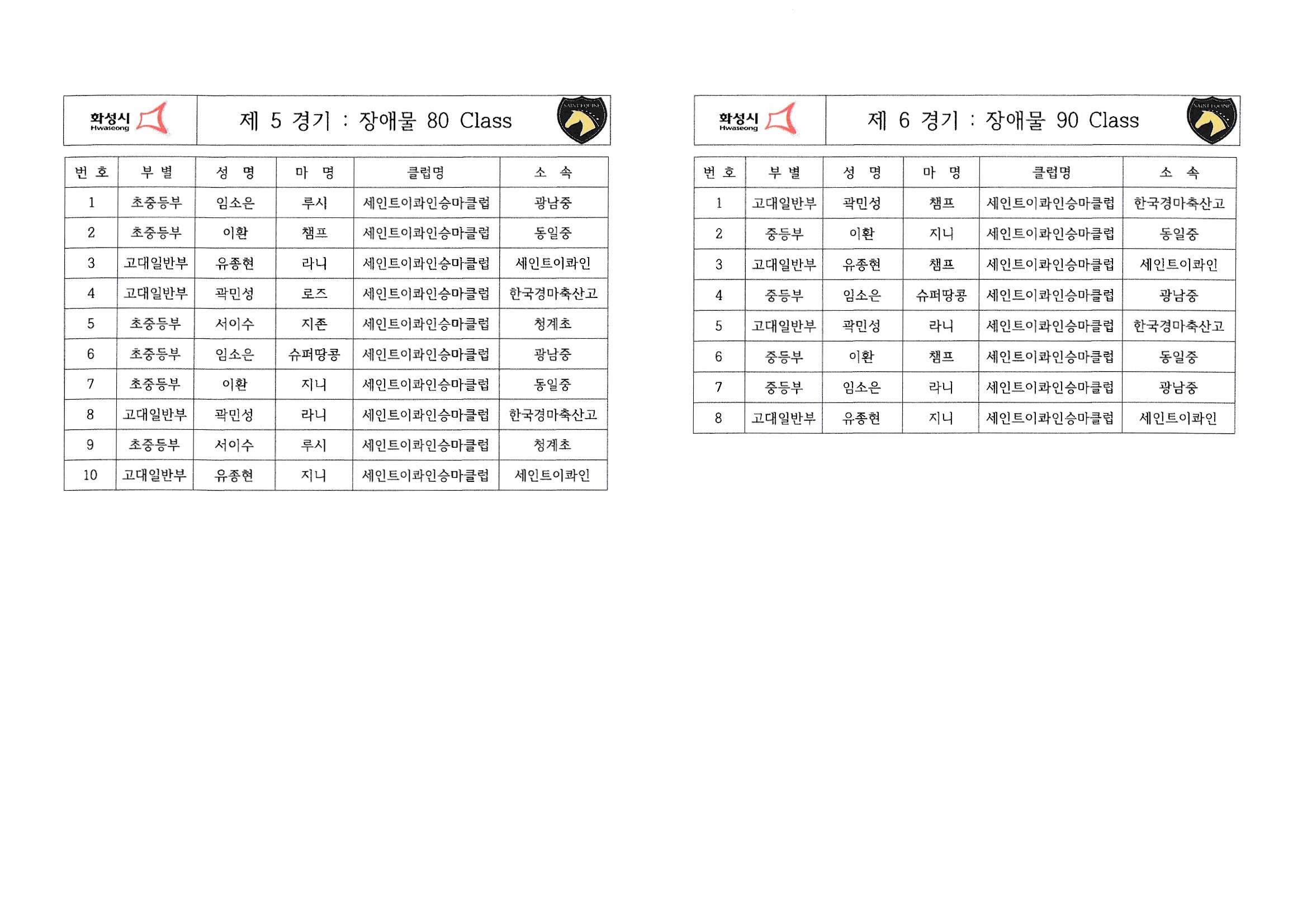 화성시 Hwaseong

제 5 경기 : 장애물 80 Class

SAINT EQUINE

| 번 호 | 부 별 | 성 명 | 마 명 | 클럽명 | 소 속 |
|---|---|---|---|---|---|
| 1 | 초중등부 | 임소은 | 루시 | 세인트이콰인승마클럽 | 광남중 |
| 2 | 초중등부 | 이환 | 챔프 | 세인트이콰인승마클럽 | 동일중 |
| 3 | 고대일반부 | 유종현 | 라니 | 세인트이콰인승마클럽 | 세인트이콰인 |
| 4 | 고대일반부 | 곽민성 | 로즈 | 세인트이콰인승마클럽 | 한국경마축산고 |
| 5 | 초중등부 | 서이수 | 지존 | 세인트이콰인승마클럽 | 청계초 |
| 6 | 초중등부 | 임소은 | 슈퍼땅콩 | 세인트이콰인승마클럽 | 광남중 |
| 7 | 초중등부 | 이환 | 지니 | 세인트이콰인승마클럽 | 동일중 |
| 8 | 고대일반부 | 곽민성 | 라니 | 세인트이콰인승마클럽 | 한국경마축산고 |
| 9 | 초중등부 | 서이수 | 루시 | 세인트이콰인승마클럽 | 청계초 |
| 10 | 고대일반부 | 유종현 | 지니 | 세인트이콰인승마클럽 | 세인트이콰인 |

화성시 Hwaseong

제 6 경기 : 장애물 90 Class

SAINT EQUINE

| 번 호 | 부 별 | 성 명 | 마 명 | 클럽명 | 소 속 |
|---|---|---|---|---|---|
| 1 | 고대일반부 | 곽민성 | 챔프 | 세인트이콰인승마클럽 | 한국경마축산고 |
| 2 | 중등부 | 이환 | 지니 | 세인트이콰인승마클럽 | 동일중 |
| 3 | 고대일반부 | 유종현 | 챔프 | 세인트이콰인승마클럽 | 세인트이콰인 |
| 4 | 중등부 | 임소은 | 슈퍼땅콩 | 세인트이콰인승마클럽 | 광남중 |
| 5 | 고대일반부 | 곽민성 | 라니 | 세인트이콰인승마클럽 | 한국경마축산고 |
| 6 | 중등부 | 이환 | 챔프 | 세인트이콰인승마클럽 | 동일중 |
| 7 | 중등부 | 임소은 | 라니 | 세인트이콰인승마클럽 | 광남중 |
| 8 | 고대일반부 | 유종현 | 지니 | 세인트이콰인승마클럽 | 세인트이콰인 |